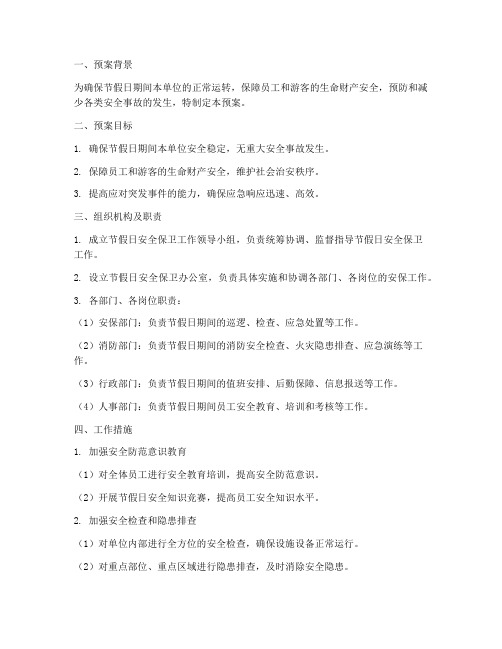 一、预案背景

为确保节假日期间本单位的正常运转，保障员工和游客的生命财产安全，预防和减少各类安全事故的发生，特制定本预案。

二、预案目标

1. 确保节假日期间本单位安全稳定，无重大安全事故发生。

2. 保障员工和游客的生命财产安全，维护社会治安秩序。

3. 提高应对突发事件的能力，确保应急响应迅速、高效。

三、组织机构及职责

1. 成立节假日安全保卫工作领导小组，负责统筹协调、监督指导节假日安全保卫工作。

2. 设立节假日安全保卫办公室，负责具体实施和协调各部门、各岗位的安保工作。

3. 各部门、各岗位职责：

（1）安保部门：负责节假日期间的巡逻、检查、应急处置等工作。

（2）消防部门：负责节假日期间的消防安全检查、火灾隐患排查、应急演练等工作。

（3）行政部门：负责节假日期间的值班安排、后勤保障、信息报送等工作。

（4）人事部门：负责节假日期间员工安全教育、培训和考核等工作。

四、工作措施

1. 加强安全防范意识教育

（1）对全体员工进行安全教育培训，提高安全防范意识。

（2）开展节假日安全知识竞赛，提高员工安全知识水平。

2. 加强安全检查和隐患排查

（1）对单位内部进行全方位的安全检查，确保设施设备正常运行。

（2）对重点部位、重点区域进行隐患排查，及时消除安全隐患。